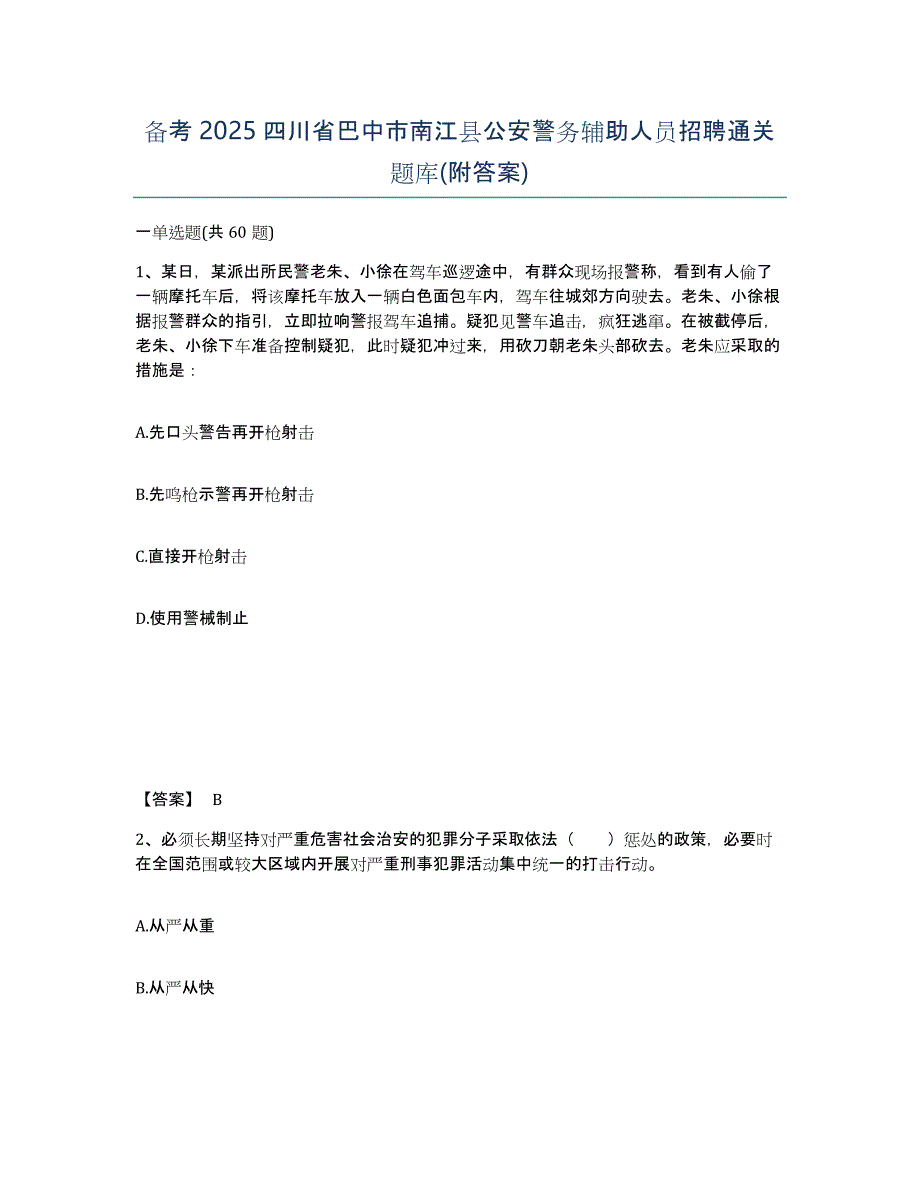 备考 2025 四川省巴中市南江县公安警务辅助人员招聘通关题库(附答案)

一单选题(共 60 题)

1、某日，某派出所民警老朱、小徐在驾车巡逻途中，有群众现场报警称，看到有人偷了一辆摩托车后，将该摩托车放入一辆白色面包车内，驾车往城郊方向驶去。老朱、小徐根据报警群众的指引，立即拉响警报驾车追捕。疑犯见警车追击，疯狂逃窜。在被截停后，老朱、小徐下车准备控制疑犯，此时疑犯冲过来，用砍刀朝老朱头部砍去。老朱应采取的措施是：

A.先口头警告再开枪射击

B.先鸣枪示警再开枪射击

C.直接开枪射击

D.使用警械制止

【答案】 B

2、必须长期坚持对严重危害社会治安的犯罪分子采取依法（　　）惩处的政策，必要时在全国范围或较大区域内开展对严重刑事犯罪活动集中统一的打击行动。

A.从严从重

B.从严从快